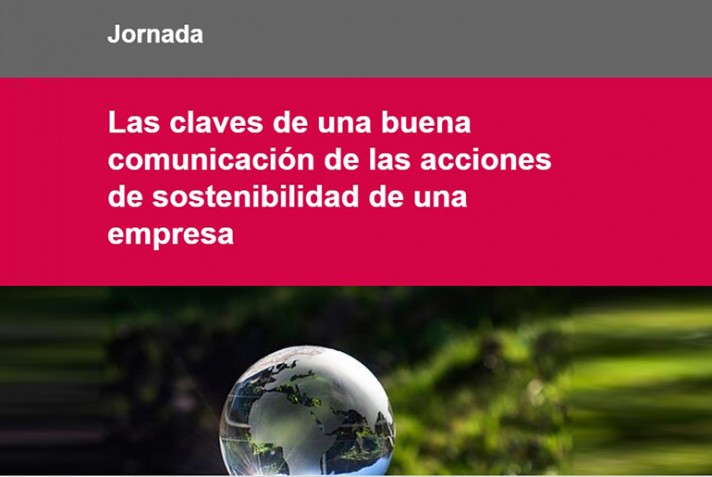 Jornada

Las claves de una buena comunicación de las acciones de sostenibilidad de una empresa